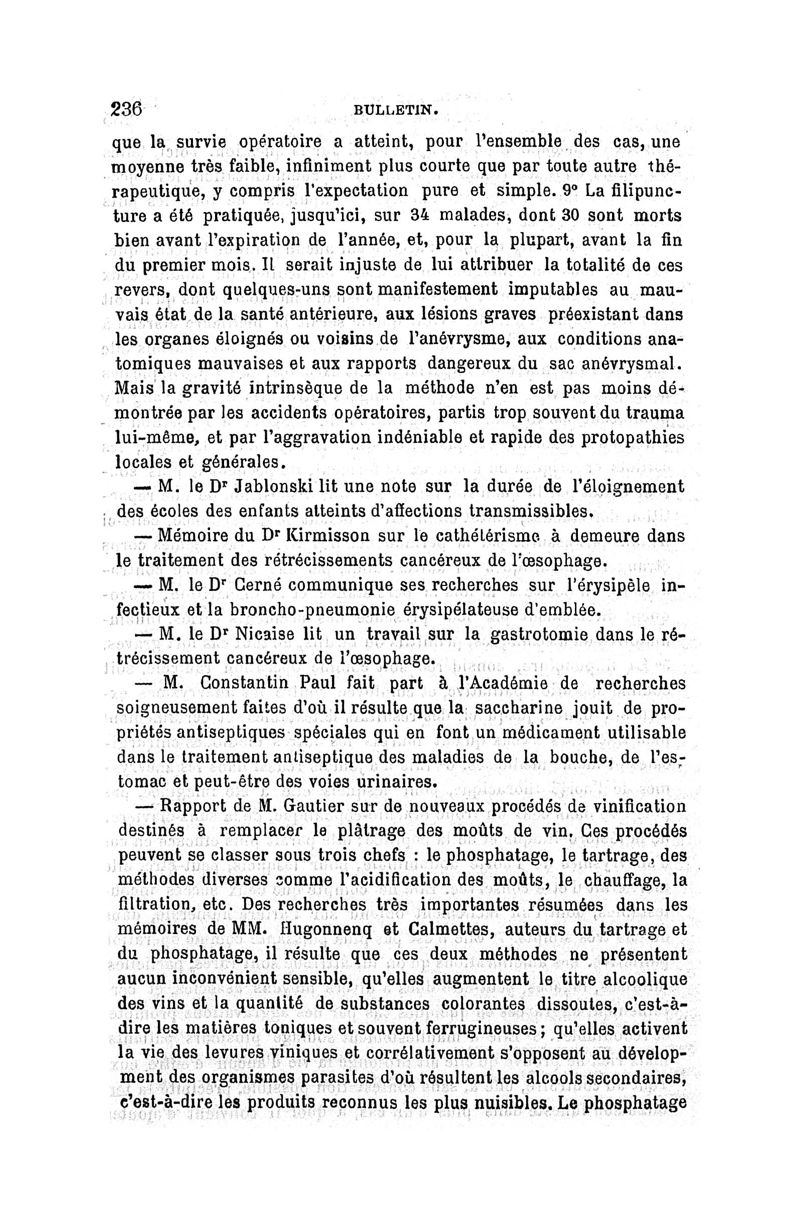 236 BULLETIN.

que la survie opératoire a atteint, pour l'ensemble des cas, une moyenne très faible, infiniment plus courte que par toute autre thérapeutique, y compris l'expectation pure et simple. 9° La filipuncture a été pratiquée, jusqu'ici, sur 34 malades, dont 30 sont morts bien avant l'expiration de l'année, et, pour la plupart, avant la fin du premier mois. Il serait injuste de lui attribuer la totalité de ces revers, dont quelques-uns sont manifestement imputables au mauvais état de la santé antérieure, aux lésions graves préexistant dans les organes éloignés ou voisins de l'anévrysme, aux conditions anatomiques mauvaises et aux rapports dangereux du sac anévrysmal. Mais la gravité intrinsèque de la méthode n'en est pas moins démontrée par les accidents opératoires, partis trop souvent du trauma lui-même, et par l'aggravation indéniable et rapide des protopathies locales et générales.

— M. le Dr Jablonski lit une note sur la durée de l'éloignement des écoles des enfants atteints d'affections transmissibles.

— Mémoire du Dr Kirmisson sur le cathétérisme à demeure dans le traitement des rétrécissements cancéreux de l'œsophage.

— M. le Dr Cerné communique ses recherches sur l'érysipèle infectieux et la broncho-pneumonie érysipélateuse d'emblée.

— M. le Dr Nicaise lit un travail sur la gastrotomie dans le rétrécissement cancéreux de l'œsophage.

— M. Constantin Paul fait part à l'Académie de recherches soigneusement faites d'où il résulte que la saccharine jouit de propriétés antiseptiques spéciales qui en font un médicament utilisable dans le traitement antiseptique des maladies de la bouche, de l'estomac et peut-être des voies urinaires.

— Rapport de M. Gautier sur de nouveaux procédés de vinification destinés à remplacer le plâtrage des moûts de vin. Ces procédés peuvent se classer sous trois chefs : le phosphatage, le tartrage, des méthodes diverses comme l'acidification des moûts, le chauffage, la filtration, etc. Des recherches très importantes résumées dans les mémoires de MM. Hugonnenq et Calmettes, auteurs du tartrage et du phosphatage, il résulte que ces deux méthodes ne présentent aucun inconvénient sensible, qu'elles augmentent le titre alcoolique des vins et la quantité de substances colorantes dissoutes, c'est-à-dire les matières toniques et souvent ferrugineuses ; qu'elles activent la vie des levures viniques et corrélativement s'opposent au développement des organismes parasites d'où résultent les alcools secondaires, c'est-à-dire les produits reconnus les plus nuisibles. Le phosphatage